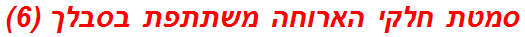 סמטת חלקי הארוחה משתתפת בסבלך (6)